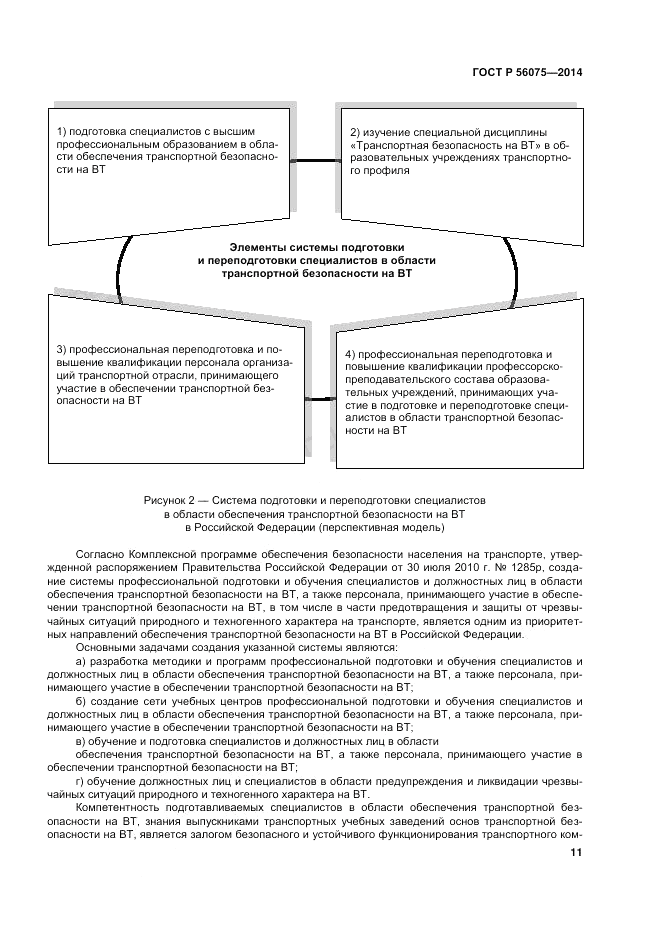 ГОСТ Р 56075—2014

1) подготовка специалистов с высшим профессиональным образованием в области обеспечения транспортной безопасности на ВТ

2) изучение специальной дисциплины «Транспортная безопасность на ВТ» в образовательных учреждениях транспортного профиля

Элементы системы подготовки и переподготовки специалистов в области транспортной безопасности на ВТ

3) профессиональная переподготовка и повышение квалификации персонала организаций транспортной отрасли, принимающего участие в обеспечении транспортной безопасности на ВТ

4) профессиональная переподготовка и повышение квалификации профессорско-преподавательского состава образовательных учреждений, принимающих участие в подготовке и переподготовке специалистов в области транспортной безопасности на ВТ

Рисунок 2 — Система подготовки и переподготовки специалистов в области обеспечения транспортной безопасности на ВТ в Российской Федерации (перспективная модель)

Согласно Комплексной программе обеспечения безопасности населения на транспорте, утвержденной распоряжением Правительства Российской Федерации от 30 июля 2010 г. № 1285р, создание системы профессиональной подготовки и обучения специалистов и должностных лиц в области обеспечения транспортной безопасности на ВТ, а также персонала, принимающего участие в обеспечении транспортной безопасности на ВТ, в том числе в части предотвращения и защиты от чрезвычайных ситуаций природного и техногенного характера на транспорте, является одним из приоритетных направлений обеспечения транспортной безопасности на ВТ в Российской Федерации.

Основными задачами создания указанной системы являются:

а) разработка методики и программ профессиональной подготовки и обучения специалистов и должностных лиц в области обеспечения транспортной безопасности на ВТ, а также персонала, принимающего участие в обеспечении транспортной безопасности на ВТ;

б) создание сети учебных центров профессиональной подготовки и обучения специалистов и должностных лиц в области обеспечения транспортной безопасности на ВТ, а также персонала, принимающего участие в обеспечении транспортной безопасности на ВТ;

в) обучение и подготовка специалистов и должностных лиц в области

обеспечения транспортной безопасности на ВТ, а также персонала, принимающего участие в обеспечении транспортной безопасности на ВТ;

г) обучение должностных лиц и специалистов в области предупреждения и ликвидации чрезвычайных ситуаций природного и техногенного характера на ВТ.

Компетентность подготавливаемых специалистов в области обеспечения транспортной безопасности на ВТ, знания выпускниками транспортных учебных заведений основ транспортной безопасности на ВТ, является залогом безопасного и устойчивого функционирования транспортного ком-

11